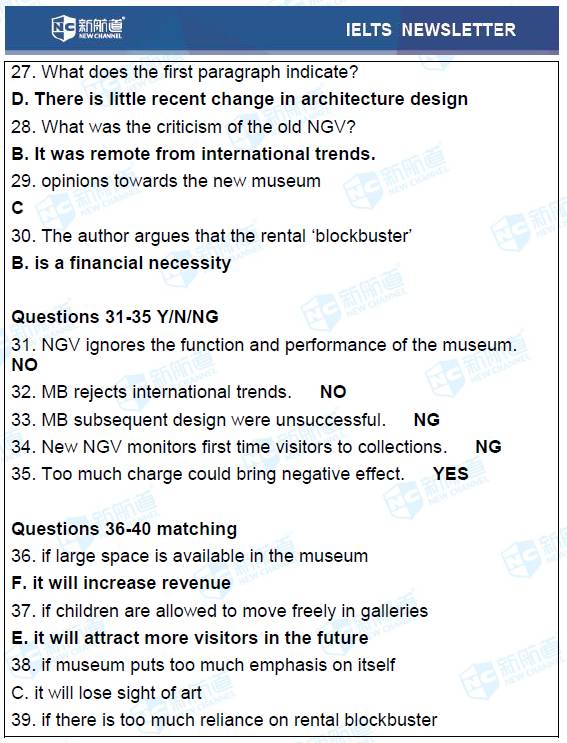 NC 新航道 NEW CHANNEL

IELTS NEWSLETTER

27. What does the first paragraph indicate?

D. There is little recent change in architecture design

28. What was the criticism of the old NGV?

B. It was remote from international trends.

29. opinions towards the new museum

C

30. The author argues that the rental 'blockbuster'

B. is a financial necessity

Questions 31-35 Y/N/NG

31. NGV ignores the function and performance of the museum. NO

32. MB rejects international trends. NO

33. MB subsequent design were unsuccessful. NG

34. New NGV monitors first time visitors to collections. NG

35. Too much charge could bring negative effect. YES

Questions 36-40 matching

36. if large space is available in the museum

F. it will increase revenue

37. if children are allowed to move freely in galleries

E. it will attract more visitors in the future

38. if museum puts too much emphasis on itself

C. it will lose sight of art

39. if there is too much reliance on rental blockbuster